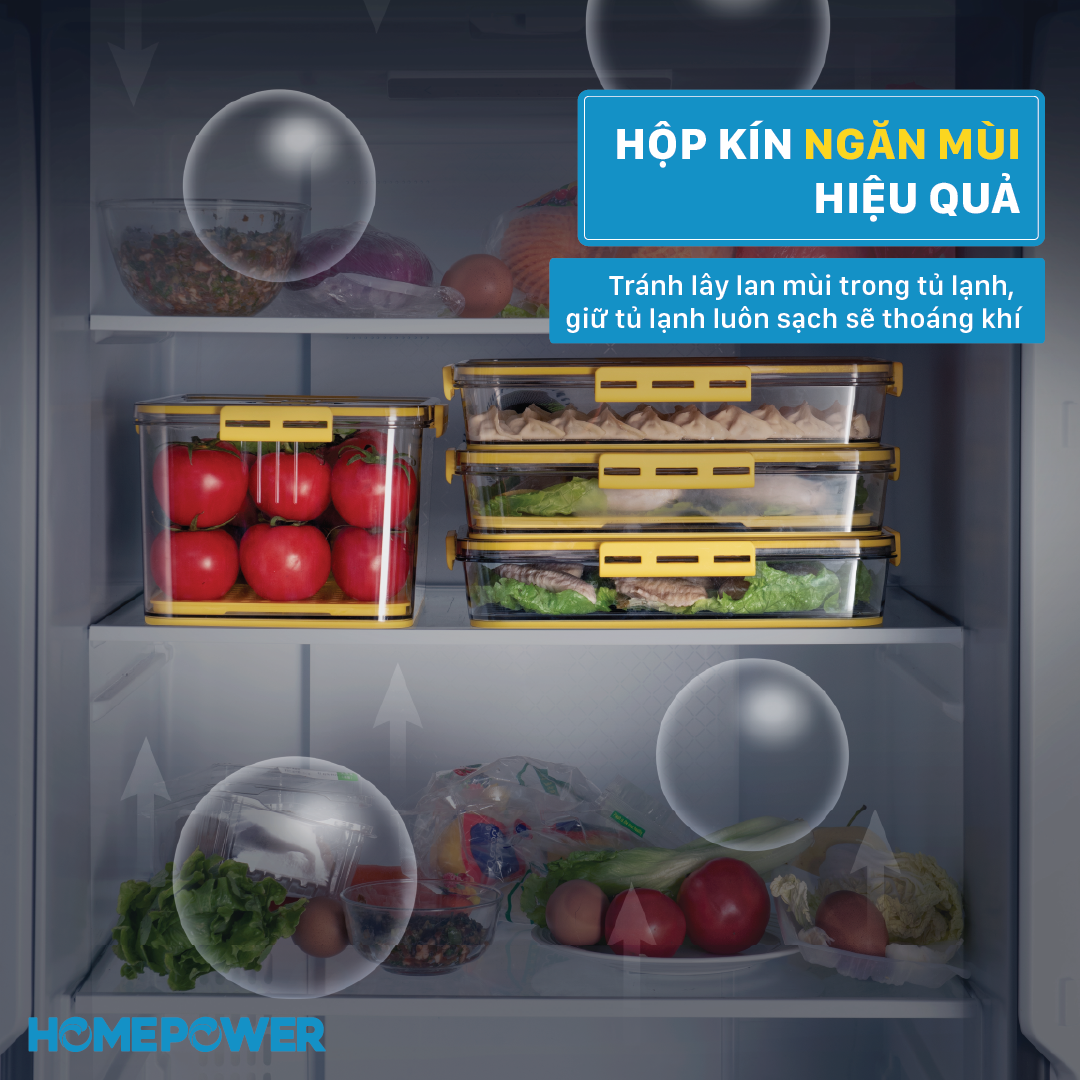 HỘP KÍN NGĂN MÙI HIỆU QUẢ

Tránh lây lan mùi trong tủ lạnh, giữ tủ lạnh luôn sạch sẽ thoáng khí

HOMEPOWER